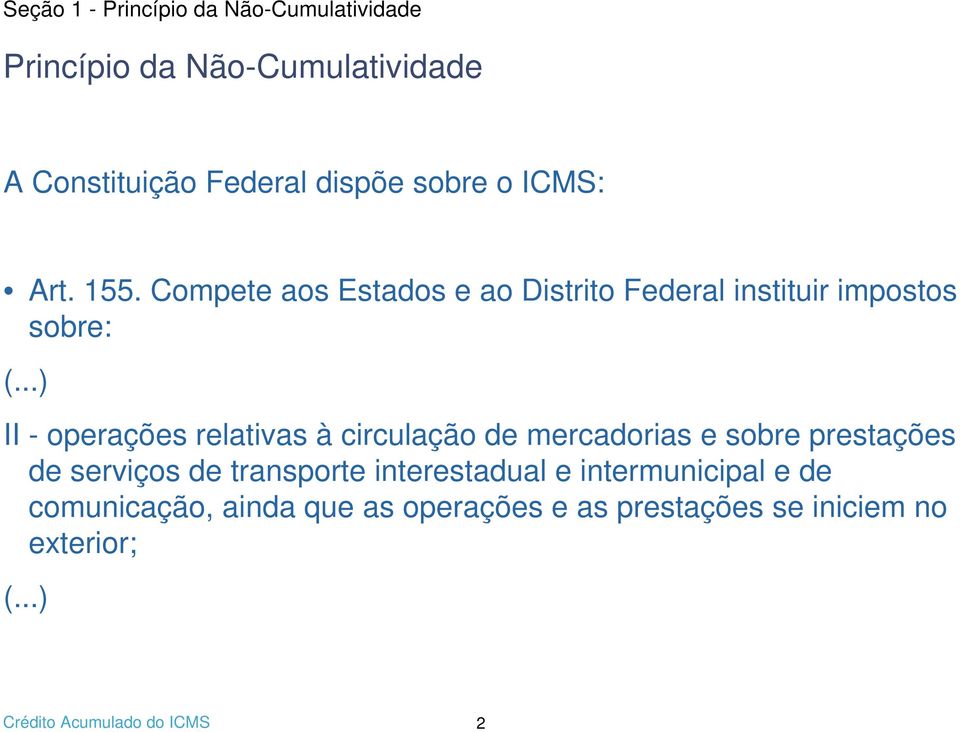 Seção 1 - Princípio da Não-Cumulatividade

Princípio da Não-Cumulatividade

A Constituição Federal dispõe sobre o ICMS:

• Art. 155. Compete aos Estados e ao Distrito Federal instituir impostos sobre:

(...)

II - operações relativas à circulação de mercadorias e sobre prestações de serviços de transporte interestadual e intermunicipal e de comunicação, ainda que as operações e as prestações se iniciem no exterior;

(...)

Crédito Acumulado do ICMS

2